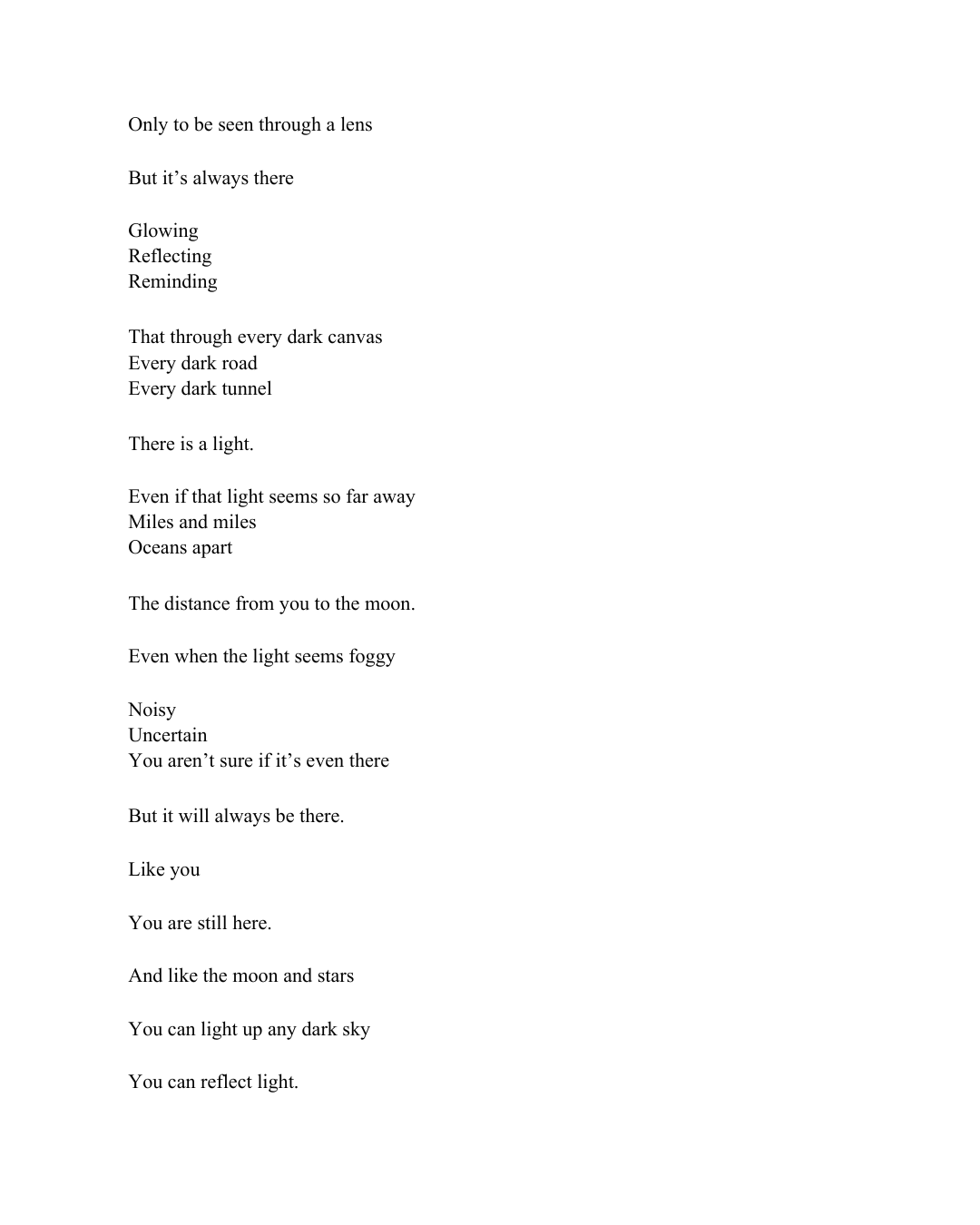 Only to be seen through a lens

But it's always there

Glowing
Reflecting
Reminding

That through every dark canvas
Every dark road
Every dark tunnel

There is a light.

Even if that light seems so far away
Miles and miles
Oceans apart

The distance from you to the moon.

Even when the light seems foggy

Noisy
Uncertain
You aren't sure if it's even there

But it will always be there.

Like you

You are still here.

And like the moon and stars

You can light up any dark sky

You can reflect light.